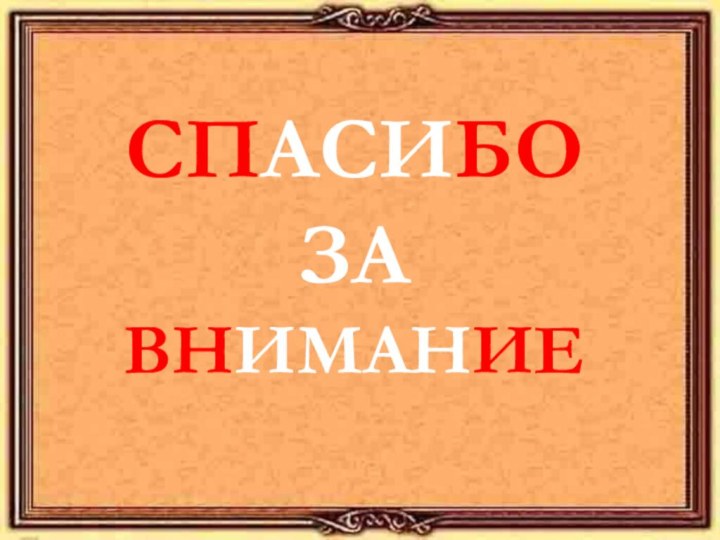 СПАСИБО
ЗА
ВНИМАНИЕ